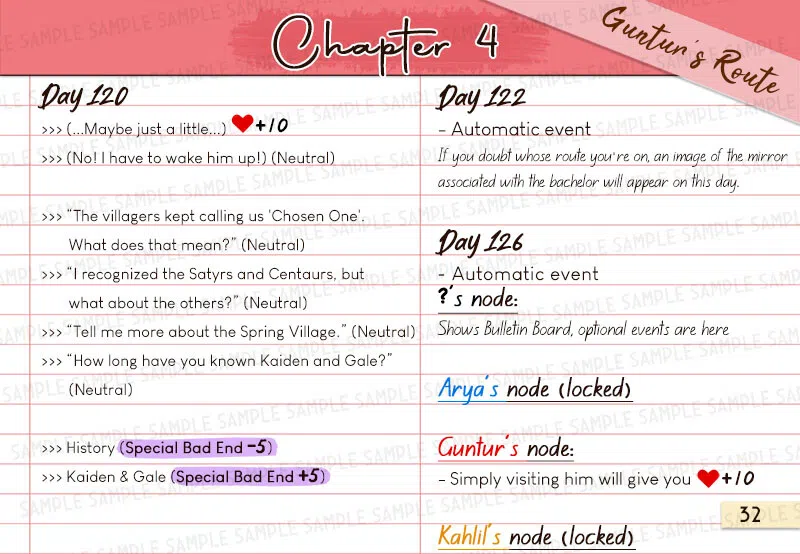 Chapter 4

Guntur's Route

Day 120

>>> (...Maybe just a little...) +10

>>> (No! I have to wake him up!) (Neutral)

>>> "The villagers kept calling us 'Chosen One'. What does that mean?" (Neutral)

>>> "I recognized the Satyrs and Centaurs, but what about the others?" (Neutral)

>>> "Tell me more about the Spring Village." (Neutral)

>>> "How long have you known Kaiden and Gale?" (Neutral)

>>> History (Special Bad End -5)

>>> Kaiden & Gale (Special Bad End +5)

Day 122

- Automatic event

If you doubt whose route you're on, an image of the mirror associated with the bachelor will appear on this day.

Day 126

- Automatic event

?'s node:

Shows Bulletin Board, optional events are here

Arya's node (locked)

Guntur's node:

- Simply visiting him will give you +10

Kahlil's node (locked)

32

SAMPLE